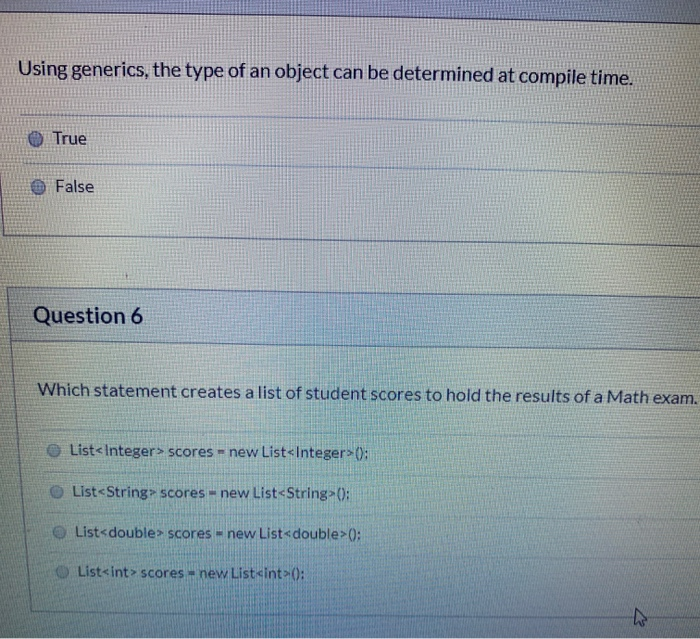 Using generics, the type of an object can be determined at compile time.

True

False

Question 6

Which statement creates a list of student scores to hold the results of a Math exam.

List<Integer> scores = new List<Integer>();

List<String> scores = new List<String>();

List<double> scores = new List<double>();

List<int> scores = new List<int>();